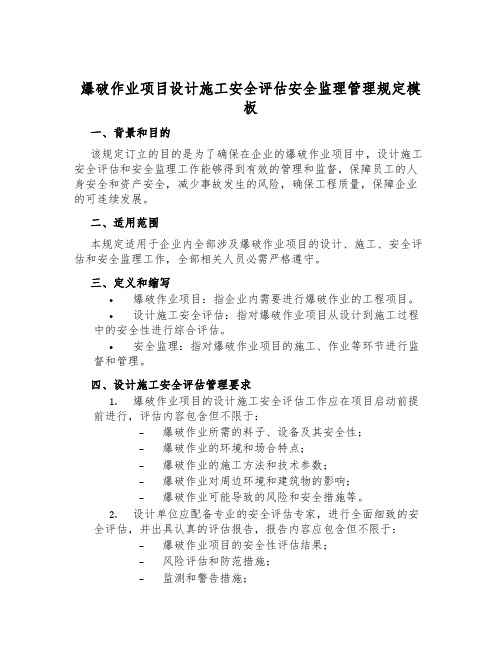 爆破作业项目设计施工安全评估安全监理管理规定模板

一、背景和目的

该规定订立的目的是为了确保在企业的爆破作业项目中，设计施工安全评估和安全监理工作能够得到有效的管理和监督，保障员工的人身安全和资产安全，减少事故发生的风险，确保工程质量，保障企业的可连续发展。

二、适用范围

本规定适用于企业内全部涉及爆破作业项目的设计、施工、安全评估和安全监理工作，全部相关人员必需严格遵守。

三、定义和缩写

• 爆破作业项目：指企业内需要进行爆破作业的工程项目。

• 设计施工安全评估：指对爆破作业项目从设计到施工过程中的安全性进行综合评估。

• 安全监理：指对爆破作业项目的施工、作业等环节进行监督和管理。

四、设计施工安全评估管理要求

1. 爆破作业项目的设计施工安全评估工作应在项目启动前提前进行，评估内容包含但不限于：

– 爆破作业所需的料子、设备及其安全性；
– 爆破作业的环境和场合特点；
– 爆破作业的施工方法和技术参数；
– 爆破作业对周边环境和建筑物的影响；
– 爆破作业可能导致的风险和安全措施等。

2. 设计单位应配备专业的安全评估专家，进行全面细致的安全评估，并出具认真的评估报告，报告内容应包含但不限于：

– 爆破作业项目的安全性评估结果；
– 风险评估和防范措施；
– 监测和警告措施；